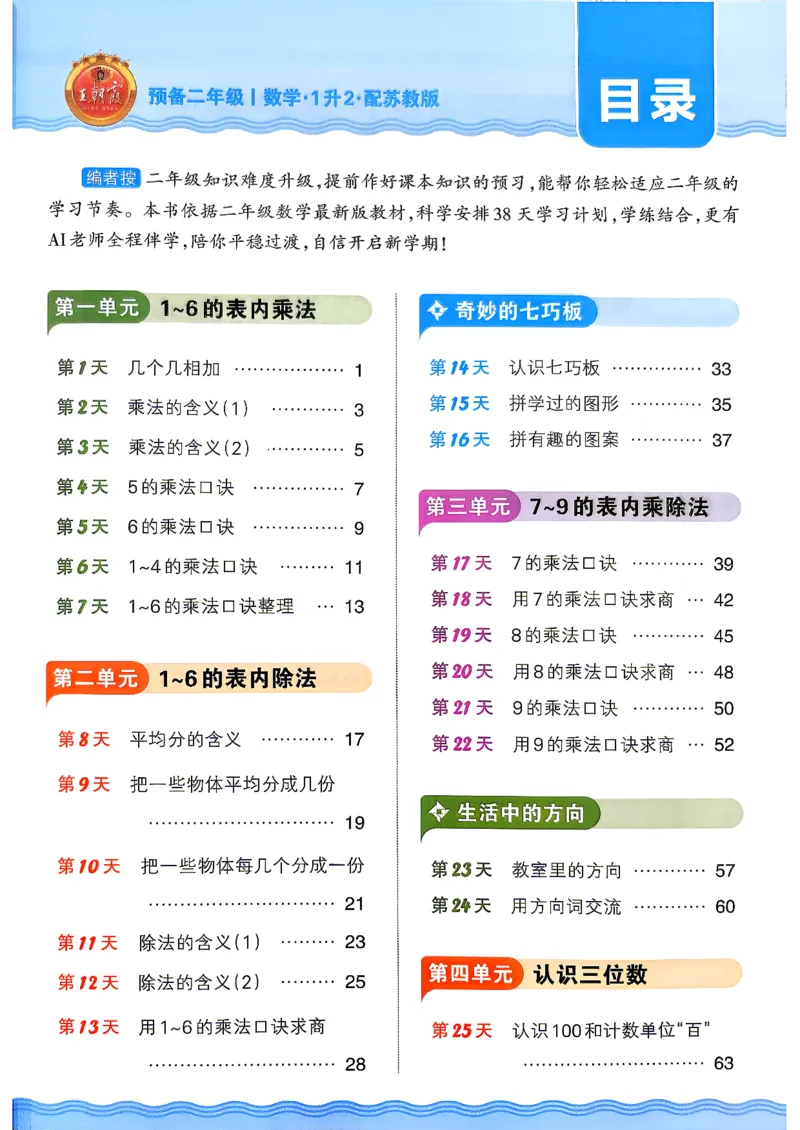 王朝霞

预备二年级 | 数学·1升2·配苏教版

目录

编者按 二年级知识难度升级，提前作好课本知识的预习，能帮你轻松适应二年级的学习节奏。本书依据二年级数学最新版教材，科学安排38天学习计划，学练结合，更有AI老师全程伴学，陪你平稳过渡，自信开启新学期！

第一单元 1~6的表内乘法

第1天 几个几相加 1
第2天 乘法的含义(1) 3
第3天 乘法的含义(2) 5
第4天 5的乘法口诀 7
第5天 6的乘法口诀 9
第6天 1~4的乘法口诀 11
第7天 1~6的乘法口诀整理 13

第二单元 1~6的表内除法

第8天 平均分的含义 17
第9天 把一些物体平均分成几份 19
第10天 把一些物体每几个分成一份 21
第11天 除法的含义(1) 23
第12天 除法的含义(2) 25
第13天 用1~6的乘法口诀求商 28

奇妙的七巧板

第14天 认识七巧板 33
第15天 拼学过的图形 35
第16天 拼有趣的图案 37

第三单元 7~9的表内乘除法

第17天 7的乘法口诀 39
第18天 用7的乘法口诀求商 42
第19天 8的乘法口诀 45
第20天 用8的乘法口诀求商 48
第21天 9的乘法口诀 50
第22天 用9的乘法口诀求商 52

生活中的方向

第23天 教室里的方向 57
第24天 用方向词交流 60

第四单元 认识三位数

第25天 认识100和计数单位“百” 63